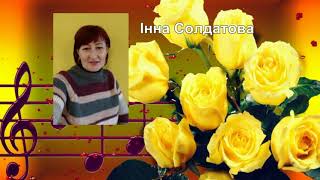 Інна Солдатова